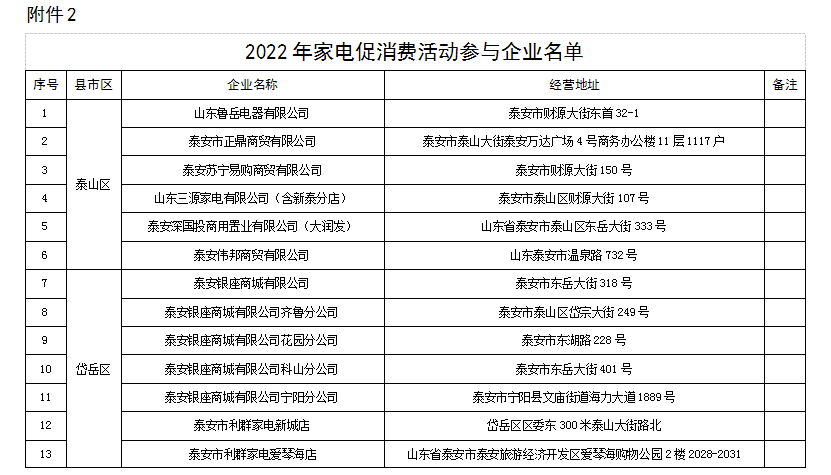 附件2

2022年家电促消费活动参与企业名单

| 序号 | 县市区 | 企业名称 | 经营地址 | 备注 |
|---|---|---|---|---|
| 1 | 泰山区 | 山东鲁岳电器有限公司 | 泰安市财源大街东首32-1 | |
| 2 | | 泰安市正鼎商贸有限公司 | 泰安市泰山大街泰安万达广场4号商务办公楼11层1117户 | |
| 3 | | 泰安苏宁易购商贸有限公司 | 泰安市财源大街150号 | |
| 4 | | 山东三源家电有限公司（含新泰分店） | 泰安市泰山区财源大街107号 | |
| 5 | | 泰安深国投商用置业有限公司（大润发） | 山东省泰安市泰山区东岳大街333号 | |
| 6 | | 泰安伟邦商贸有限公司 | 山东泰安市温泉路732号 | |
| 7 | 岱岳区 | 泰安银座商城有限公司 | 泰安市东岳大街318号 | |
| 8 | | 泰安银座商城有限公司齐鲁分公司 | 泰安市泰山区岱宗大街249号 | |
| 9 | | 泰安银座商城有限公司花园分公司 | 泰安市东湖路228号 | |
| 10 | | 泰安银座商城有限公司科山分公司 | 泰安市东岳大街401号 | |
| 11 | | 泰安银座商城有限公司宁阳分公司 | 泰安市宁阳县文庙街道海力大道1889号 | |
| 12 | | 泰安市利群家电新城店 | 岱岳区区委东300米泰山大街路北 | |
| 13 | | 泰安市利群家电爱琴海店 | 山东省泰安市泰安旅游经济开发区爱琴海购物公园2楼2028-2031 | |